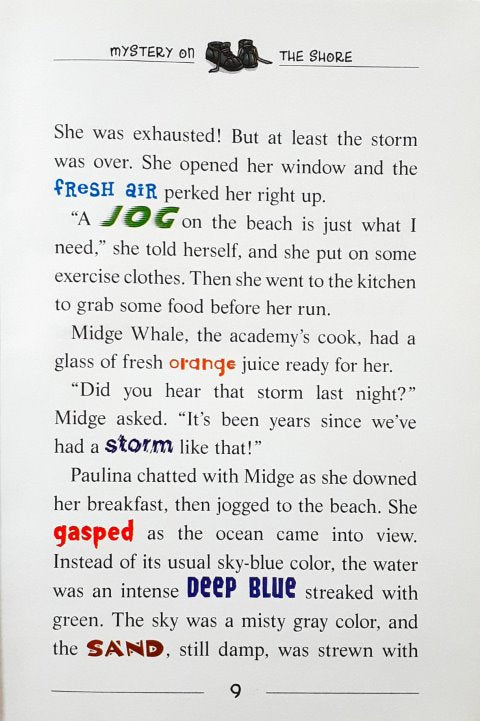 MYSTERY ON THE SHORE

She was exhausted! But at least the storm was over. She opened her window and the FRESH AIR perked her right up.

"A JOG on the beach is just what I need," she told herself, and she put on some exercise clothes. Then she went to the kitchen to grab some food before her run.

Midge Whale, the academy's cook, had a glass of fresh orange juice ready for her.

"Did you hear that storm last night?" Midge asked. "It's been years since we've had a storm like that!"

Paulina chatted with Midge as she downed her breakfast, then jogged to the beach. She gasped as the ocean came into view. Instead of its usual sky-blue color, the water was an intense DEEP BLUE streaked with green. The sky was a misty gray color, and the SAND, still damp, was strewn with

9